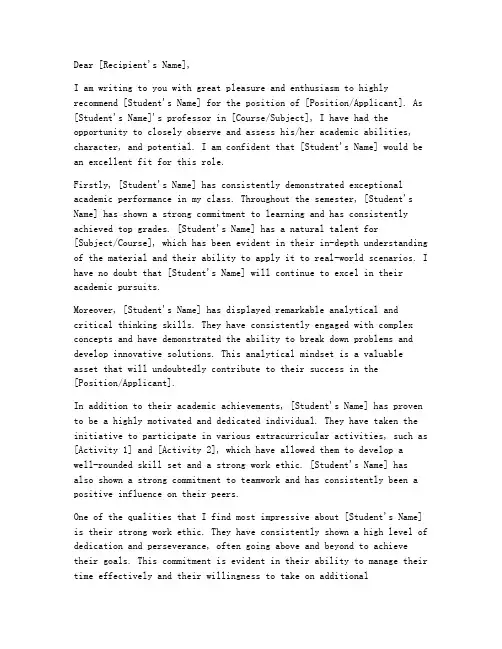 Dear [Recipient's Name],

I am writing to you with great pleasure and enthusiasm to highly recommend [Student's Name] for the position of [Position/Applicant]. As [Student's Name]'s professor in [Course/Subject], I have had the opportunity to closely observe and assess his/her academic abilities, character, and potential. I am confident that [Student's Name] would be an excellent fit for this role.

Firstly, [Student's Name] has consistently demonstrated exceptional academic performance in my class. Throughout the semester, [Student's Name] has shown a strong commitment to learning and has consistently achieved top grades. [Student's Name] has a natural talent for [Subject/Course], which has been evident in their in-depth understanding of the material and their ability to apply it to real-world scenarios. I have no doubt that [Student's Name] will continue to excel in their academic pursuits.

Moreover, [Student's Name] has displayed remarkable analytical and critical thinking skills. They have consistently engaged with complex concepts and have demonstrated the ability to break down problems and develop innovative solutions. This analytical mindset is a valuable asset that will undoubtedly contribute to their success in the [Position/Applicant].

In addition to their academic achievements, [Student's Name] has proven to be a highly motivated and dedicated individual. They have taken the initiative to participate in various extracurricular activities, such as [Activity 1] and [Activity 2], which have allowed them to develop a well-rounded skill set and a strong work ethic. [Student's Name] has also shown a strong commitment to teamwork and has consistently been a positive influence on their peers.

One of the qualities that I find most impressive about [Student's Name] is their strong work ethic. They have consistently shown a high level of dedication and perseverance, often going above and beyond to achieve their goals. This commitment is evident in their ability to manage their time effectively and their willingness to take on additional